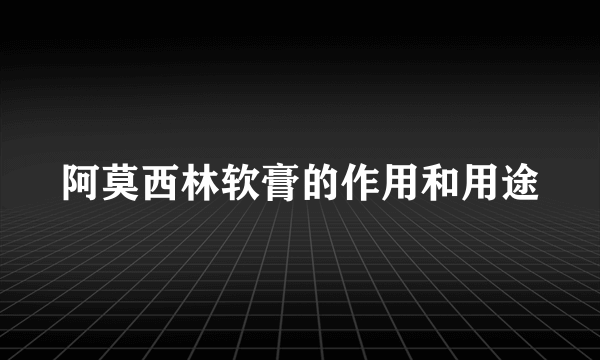 阿莫西林软膏的作用和用途